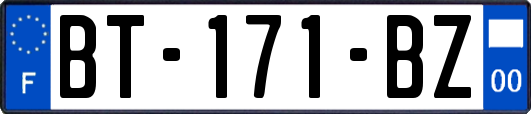 F
BT-171-BZ
00